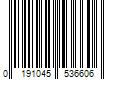 0 191045 536606